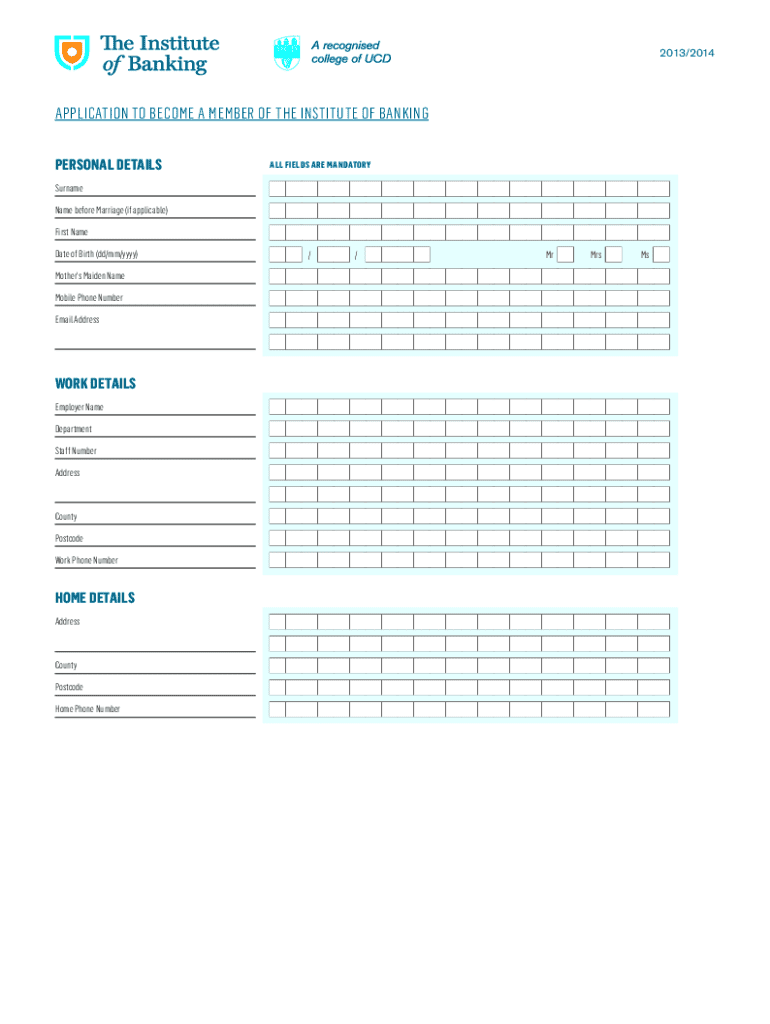 The Institute of Banking

A recognised college of UCD

2013/2014

APPLICATION TO BECOME A MEMBER OF THE INSTITUTE OF BANKING

PERSONAL DETAILS

ALL FIELDS ARE MANDATORY

Surname

Name before Marriage (if applicable)

First Name

Date of Birth (dd/mm/yyyy) / /

Mr Mrs Ms

Mother's Maiden Name

Mobile Phone Number

Email Address

WORK DETAILS

Employer Name

Department

Staff Number

Address

County

Postcode

Work Phone Number

HOME DETAILS

Address

County

Postcode

Home Phone Number